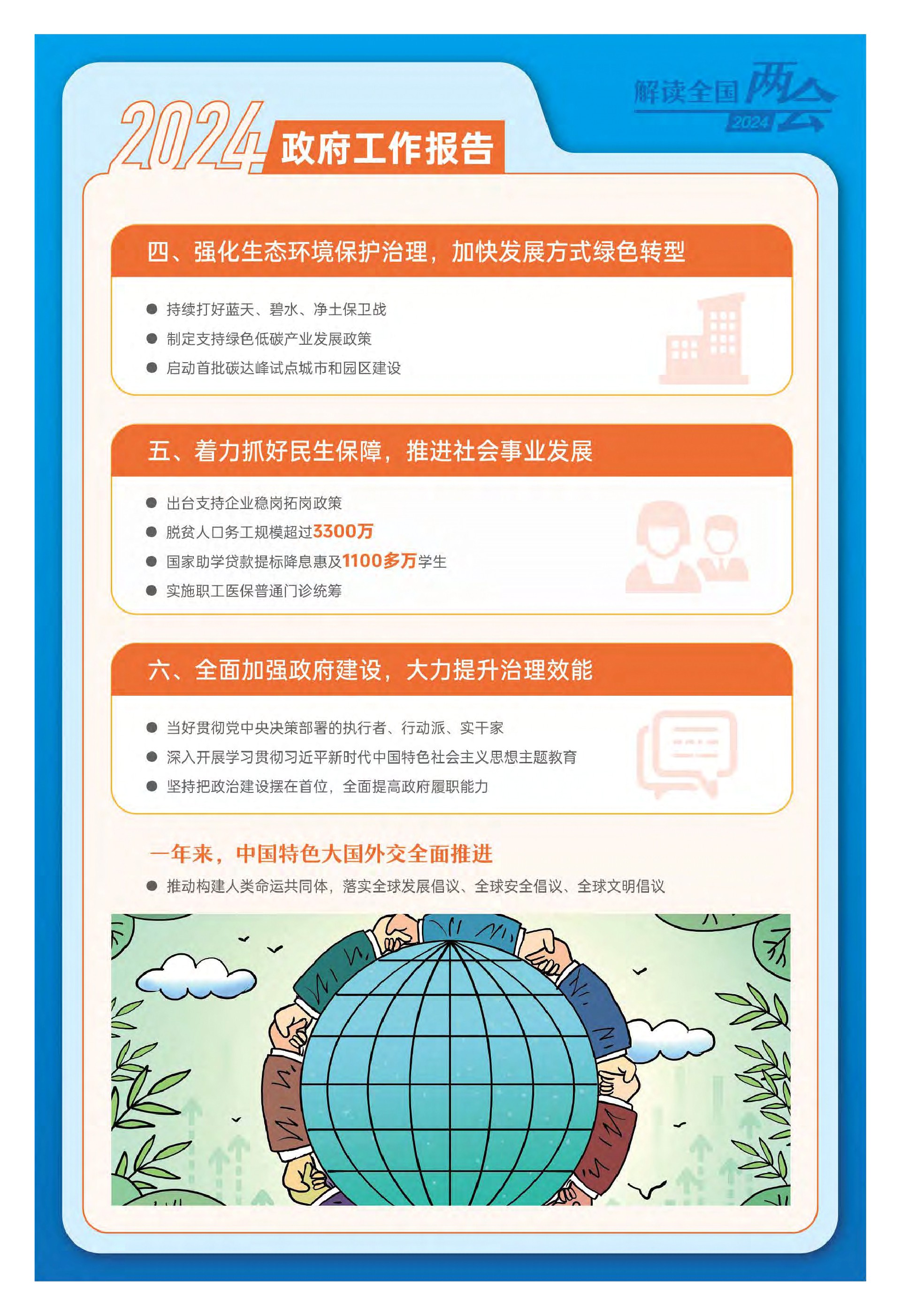 解读全国两会 2024

2024 政府工作报告

四、强化生态环境保护治理，加快发展方式绿色转型

● 持续打好蓝天、碧水、净土保卫战
● 制定支持绿色低碳产业发展政策
● 启动首批碳达峰试点城市和园区建设

五、着力抓好民生保障，推进社会事业发展

● 出台支持企业稳岗拓岗政策
● 脱贫人口务工规模超过3300万
● 国家助学贷款提标降息惠及1100多万学生
● 实施职工医保普通门诊统筹

六、全面加强政府建设，大力提升治理效能

● 当好贯彻党中央决策部署的执行者、行动派、实干家
● 深入开展学习贯彻习近平新时代中国特色社会主义思想主题教育
● 坚持把政治建设摆在首位，全面提高政府履职能力

一年来，中国特色大国外交全面推进

● 推动构建人类命运共同体，落实全球发展倡议、全球安全倡议、全球文明倡议